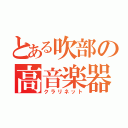 とある吹部の高音楽器
クラリネット